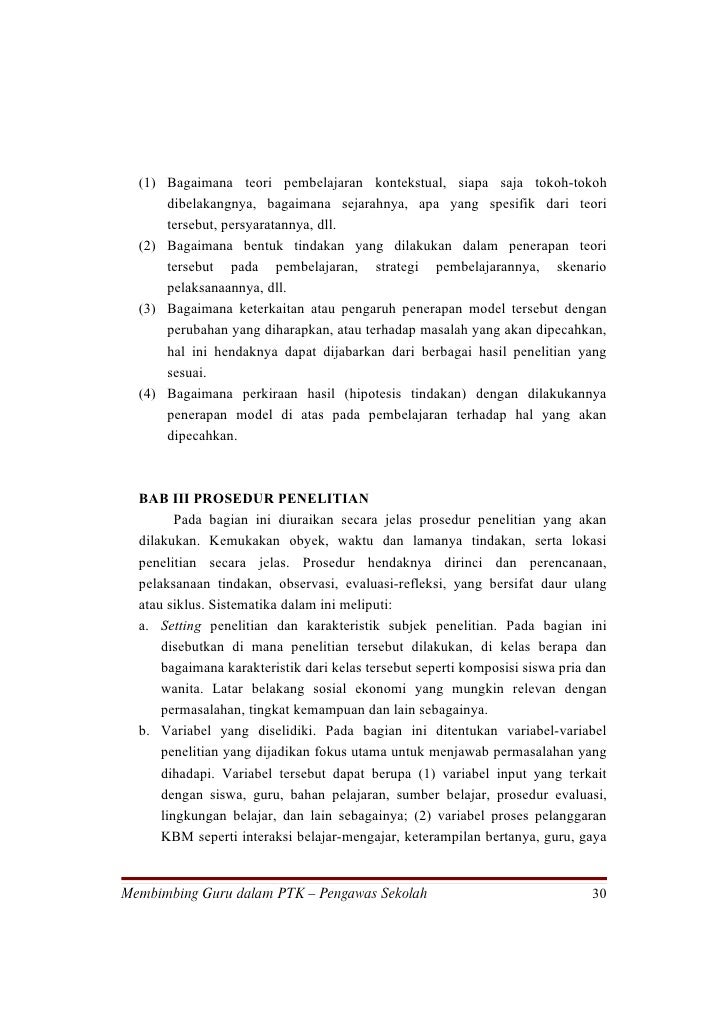 (1) Bagaimana teori pembelajaran kontekstual, siapa saja tokoh-tokoh dibelakangnya, bagaimana sejarahnya, apa yang spesifik dari teori tersebut, persyaratannya, dll.
(2) Bagaimana bentuk tindakan yang dilakukan dalam penerapan teori tersebut pada pembelajaran, strategi pembelajarannya, skenario pelaksanaannya, dll.
(3) Bagaimana keterkaitan atau pengaruh penerapan model tersebut dengan perubahan yang diharapkan, atau terhadap masalah yang akan dipecahkan, hal ini hendaknya dapat dijabarkan dari berbagai hasil penelitian yang sesuai.
(4) Bagaimana perkiraan hasil (hipotesis tindakan) dengan dilakukannya penerapan model di atas pada pembelajaran terhadap hal yang akan dipecahkan.

BAB III PROSEDUR PENELITIAN

Pada bagian ini diuraikan secara jelas prosedur penelitian yang akan dilakukan. Kemukakan obyek, waktu dan lamanya tindakan, serta lokasi penelitian secara jelas. Prosedur hendaknya dirinci dan perencanaan, pelaksanaan tindakan, observasi, evaluasi-refleksi, yang bersifat daur ulang atau siklus. Sistematika dalam ini meliputi:
a. Setting penelitian dan karakteristik subjek penelitian. Pada bagian ini disebutkan di mana penelitian tersebut dilakukan, di kelas berapa dan bagaimana karakteristik dari kelas tersebut seperti komposisi siswa pria dan wanita. Latar belakang sosial ekonomi yang mungkin relevan dengan permasalahan, tingkat kemampuan dan lain sebagainya.
b. Variabel yang diselidiki. Pada bagian ini ditentukan variabel-variabel penelitian yang dijadikan fokus utama untuk menjawab permasalahan yang dihadapi. Variabel tersebut dapat berupa (1) variabel input yang terkait dengan siswa, guru, bahan pelajaran, sumber belajar, prosedur evaluasi, lingkungan belajar, dan lain sebagainya; (2) variabel proses pelanggaran KBM seperti interaksi belajar-mengajar, keterampilan bertanya, guru, gaya

Membimbing Guru dalam PTK – Pengawas Sekolah 30